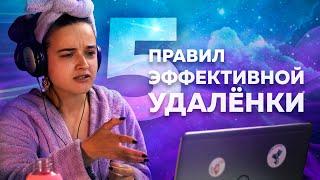 5
ПРАВИЛ
ЭФФЕКТИВНОЙ
УДАЛЁНКИ